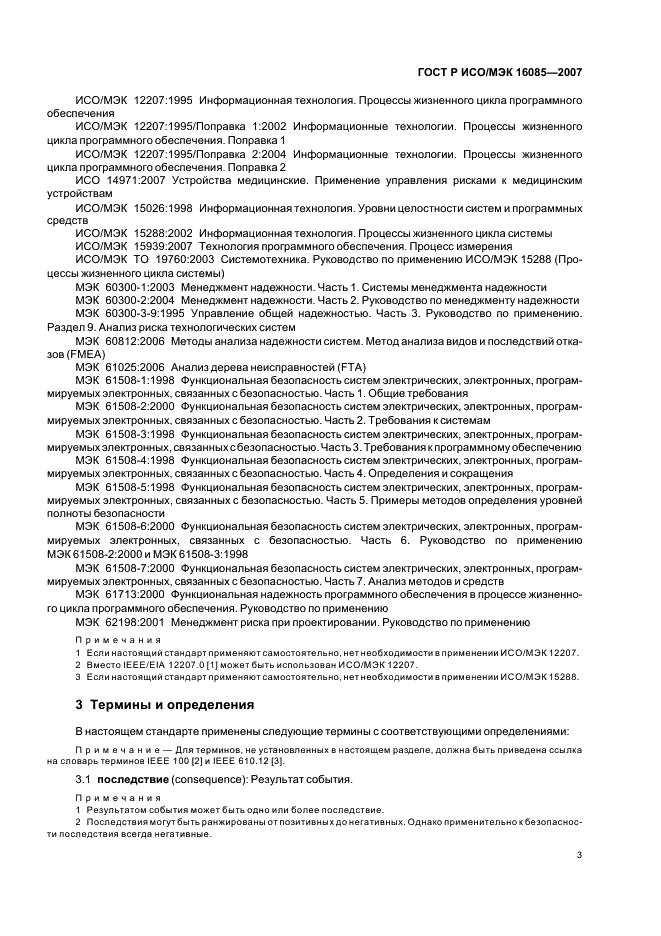 ГОСТ Р ИСО/МЭК 16085—2007

ИСО/МЭК 12207:1995 Информационная технология. Процессы жизненного цикла программного обеспечения

ИСО/МЭК 12207:1995/Поправка 1:2002 Информационные технологии. Процессы жизненного цикла программного обеспечения. Поправка 1

ИСО/МЭК 12207:1995/Поправка 2:2004 Информационные технологии. Процессы жизненного цикла программного обеспечения. Поправка 2

ИСО 14971:2007 Устройства медицинские. Применение управления рисками к медицинским устройствам

ИСО/МЭК 15026:1998 Информационная технология. Уровни целостности систем и программных средств

ИСО/МЭК 15288:2002 Информационная технология. Процессы жизненного цикла системы

ИСО/МЭК 15939:2007 Технология программного обеспечения. Процесс измерения

ИСО/МЭК ТО 19760:2003 Системотехника. Руководство по применению ИСО/МЭК 15288 (Процессы жизненного цикла системы)

МЭК 60300-1:2003 Менеджмент надежности. Часть 1. Системы менеджмента надежности

МЭК 60300-2:2004 Менеджмент надежности. Часть 2. Руководство по менеджменту надежности

МЭК 60300-3-9:1995 Управление общей надежностью. Часть 3. Руководство по применению. Раздел 9. Анализ риска технологических систем

МЭК 60812:2006 Методы анализа надежности систем. Метод анализа видов и последствий отказов (FMEA)

МЭК 61025:2006 Анализ дерева неисправностей (FTA)

МЭК 61508-1:1998 Функциональная безопасность систем электрических, электронных, программируемых электронных, связанных с безопасностью. Часть 1. Общие требования

МЭК 61508-2:2000 Функциональная безопасность систем электрических, электронных, программируемых электронных, связанных с безопасностью. Часть 2. Требования к системам

МЭК 61508-3:1998 Функциональная безопасность систем электрических, электронных, программируемых электронных, связанных с безопасностью. Часть 3. Требования к программному обеспечению

МЭК 61508-4:1998 Функциональная безопасность систем электрических, электронных, программируемых электронных, связанных с безопасностью. Часть 4. Определения и сокращения

МЭК 61508-5:1998 Функциональная безопасность систем электрических, электронных, программируемых электронных, связанных с безопасностью. Часть 5. Примеры методов определения уровней полноты безопасности

МЭК 61508-6:2000 Функциональная безопасность систем электрических, электронных, программируемых электронных, связанных с безопасностью. Часть 6. Руководство по применению МЭК 61508-2:2000 и МЭК 61508-3:1998

МЭК 61508-7:2000 Функциональная безопасность систем электрических, электронных, программируемых электронных, связанных с безопасностью. Часть 7. Анализ методов и средств

МЭК 61713:2000 Функциональная надежность программного обеспечения в процессе жизненного цикла программного обеспечения. Руководство по применению

МЭК 62198:2001 Менеджмент риска при проектировании. Руководство по применению

Примечания

1 Если настоящий стандарт применяют самостоятельно, нет необходимости в применении ИСО/МЭК 12207.

2 Вместо IEEE/EIA 12207.0 [1] может быть использован ИСО/МЭК 12207.

3 Если настоящий стандарт применяют самостоятельно, нет необходимости в применении ИСО/МЭК 15288.

3 Термины и определения

В настоящем стандарте применены следующие термины с соответствующими определениями:

Примечание — Для терминов, не установленных в настоящем разделе, должна быть приведена ссылка на словарь терминов IEEE 100 [2] и IEEE 610.12 [3].

3.1 последствие (consequence): Результат события.

Примечания

1 Результатом события может быть одно или более последствие.

2 Последствия могут быть ранжированы от позитивных до негативных. Однако применительно к безопасности последствия всегда негативные.

3